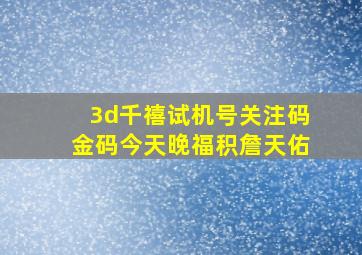 3d千禧试机号关注码
金码今天晚福积詹天佑